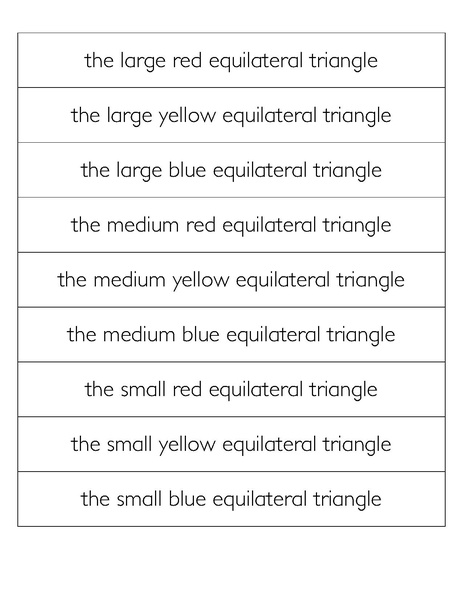 the large red equilateral triangle

the large yellow equilateral triangle

the large blue equilateral triangle

the medium red equilateral triangle

the medium yellow equilateral triangle

the medium blue equilateral triangle

the small red equilateral triangle

the small yellow equilateral triangle

the small blue equilateral triangle